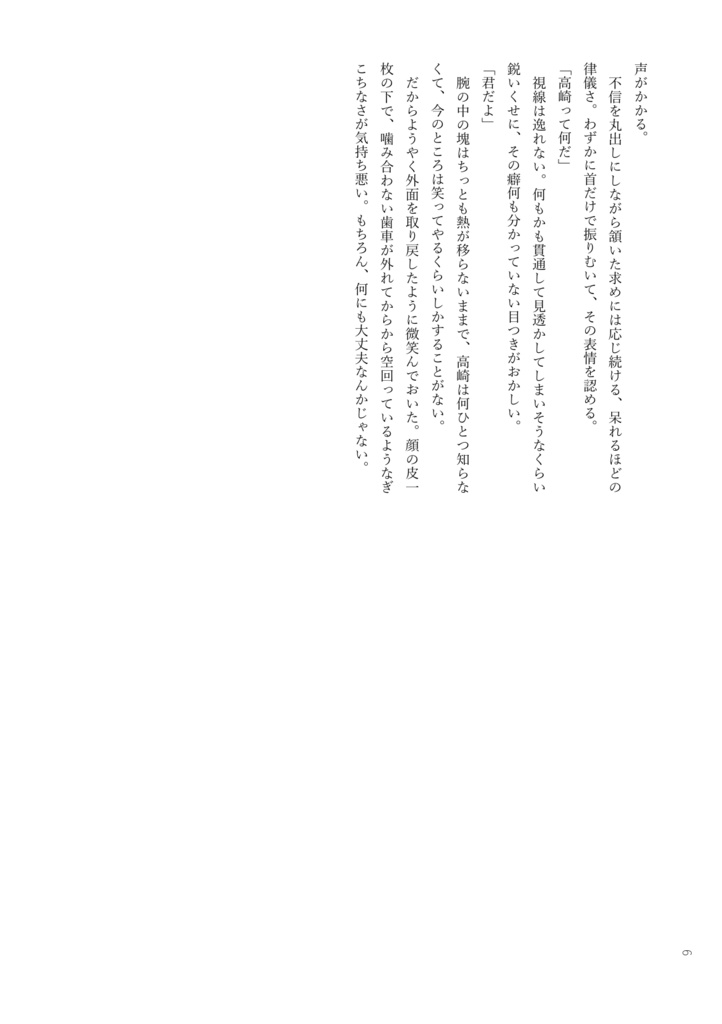 声がかかる。

不信を丸出しにしながら頷いた求めには応じ続ける、呆れるほどの律儀さ。わずかに首だけで振りむいて、その表情を認める。

「高崎って何だ」

視線は逸れない。何もかも貫通して見透かしてしまいそうなくらい鋭いくせに、その癖何も分かっていない目つきがおかしい。

「君だよ」

腕の中の塊はちっとも熱が移らないままで、高崎は何ひとつ知らなくて、今のところは笑ってやるくらいしかすることがない。

だからようやく外面を取り戻したように微笑んでおいた。顔の皮一枚の下で、噛み合わない歯車が外れてからから空回っているようなぎこちなさが気持ち悪い。もちろん、何にも大丈夫なんかじゃない。

6